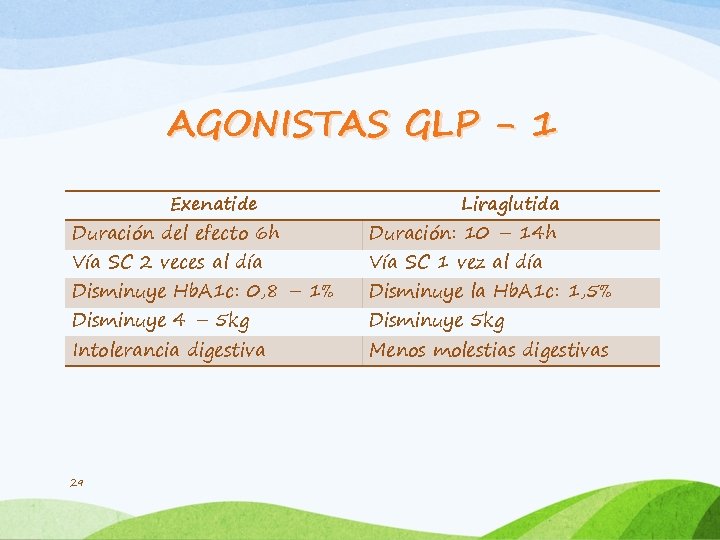 AGONISTAS GLP – 1

| Exenatide | Liraglutida |
|---|---|
| Duración del efecto 6h | Duración: 10 – 14h |
| Vía SC 2 veces al día | Vía SC 1 vez al día |
| Disminuye HbA1c: 0,8 – 1% | Disminuye la HbA1c: 1,5% |
| Disminuye 4 – 5kg | Disminuye 5kg |
| Intolerancia digestiva | Menos molestias digestivas |

29